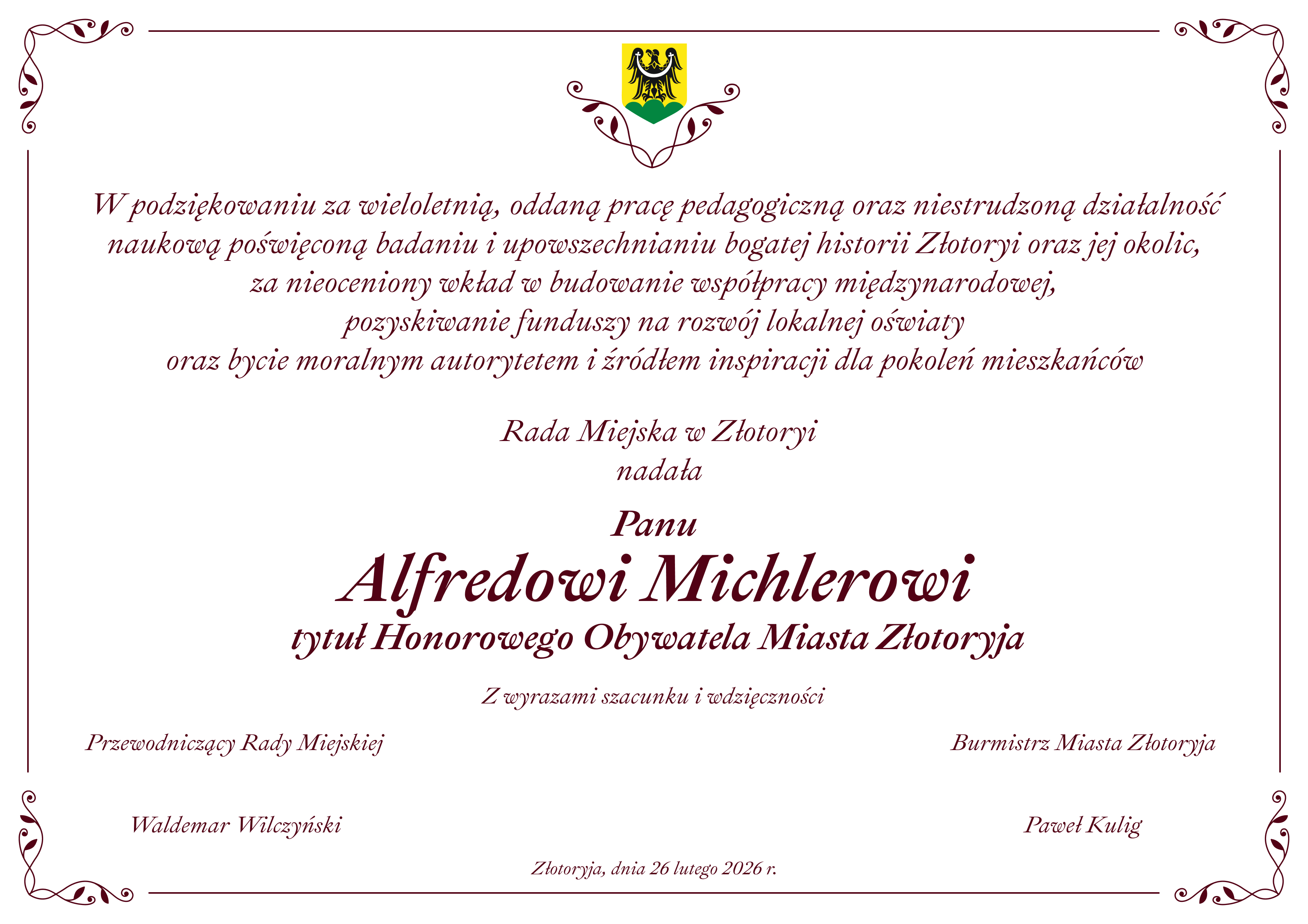 W podziękowaniu za wieloletnią, oddaną pracę pedagogiczną oraz niestrudzoną działalność naukową poświęconą badaniu i upowszechnianiu bogatej historii Złotoryi oraz jej okolic, za nieoceniony wkład w budowanie współpracy międzynarodowej, pozyskiwanie funduszy na rozwój lokalnej oświaty oraz bycie moralnym autorytetem i źródłem inspiracji dla pokoleń mieszkańców

Rada Miejska w Złotoryi
nadała

Panu
Alfredowi Michlerowi
tytuł Honorowego Obywatela Miasta Złotoryja

Z wyrazami szacunku i wdzięczności

Przewodniczący Rady Miejskiej

Burmistrz Miasta Złotoryja

Waldemar Wilczyński

Paweł Kulig

Złotoryja, dnia 26 lutego 2026 r.